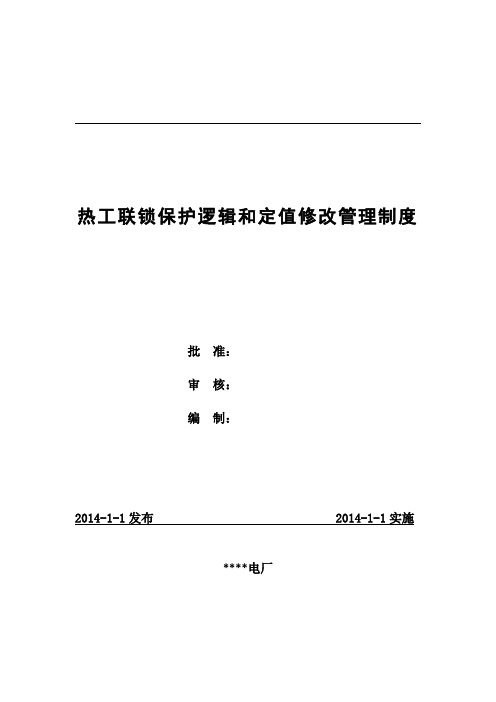 热工联锁保护逻辑和定值修改管理制度

批　准：

审　核：

编　制：

2014-1-1 发布

2014-1-1 实施

****电厂